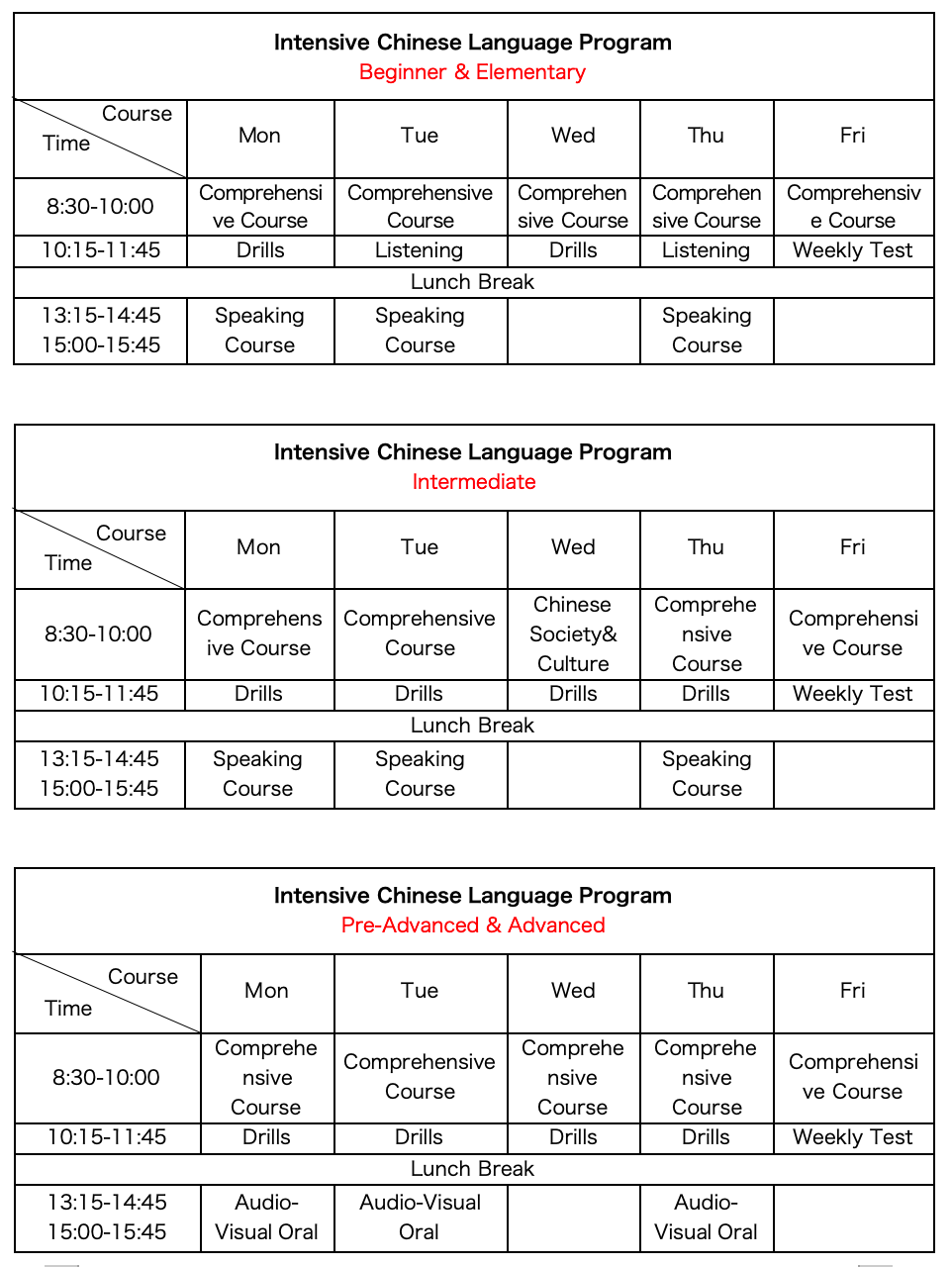 Intensive Chinese Language Program
Beginner & Elementary

| Course / Time | Mon | Tue | Wed | Thu | Fri |
|---|---|---|---|---|---|
| 8:30-10:00 | Comprehensive Course | Comprehensive Course | Comprehensive Course | Comprehensive Course | Comprehensive Course |
| 10:15-11:45 | Drills | Listening | Drills | Listening | Weekly Test |
| Lunch Break | | | | | |
| 13:15-14:45 15:00-15:45 | Speaking Course | Speaking Course | | Speaking Course | |

Intensive Chinese Language Program
Intermediate

| Course / Time | Mon | Tue | Wed | Thu | Fri |
|---|---|---|---|---|---|
| 8:30-10:00 | Comprehensive Course | Comprehensive Course | Chinese Society& Culture | Comprehensive Course | Comprehensive Course |
| 10:15-11:45 | Drills | Drills | Drills | Drills | Weekly Test |
| Lunch Break | | | | | |
| 13:15-14:45 15:00-15:45 | Speaking Course | Speaking Course | | Speaking Course | |

Intensive Chinese Language Program
Pre-Advanced & Advanced

| Course / Time | Mon | Tue | Wed | Thu | Fri |
|---|---|---|---|---|---|
| 8:30-10:00 | Comprehensive Course | Comprehensive Course | Comprehensive Course | Comprehensive Course | Comprehensive Course |
| 10:15-11:45 | Drills | Drills | Drills | Drills | Weekly Test |
| Lunch Break | | | | | |
| 13:15-14:45 15:00-15:45 | Audio-Visual Oral | Audio-Visual Oral | | Audio-Visual Oral | |